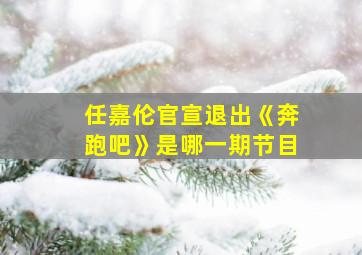 任嘉伦官宣退出《奔跑吧》是哪一期节目